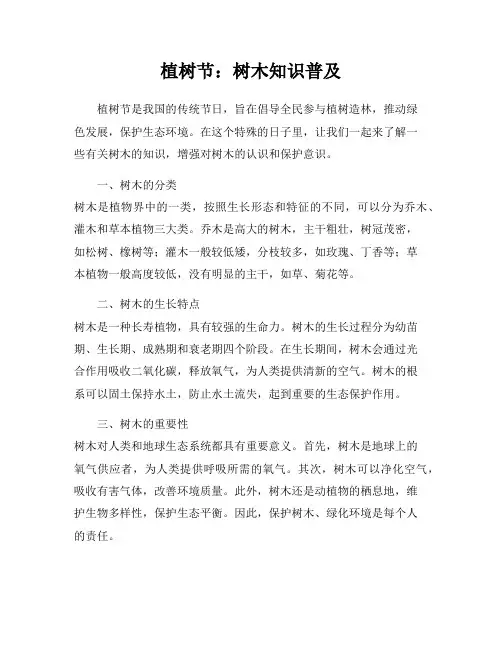 植树节：树木知识普及

植树节是我国的传统节日，旨在倡导全民参与植树造林，推动绿色发展，保护生态环境。在这个特殊的日子里，让我们一起来了解一些有关树木的知识，增强对树木的认识和保护意识。

一、树木的分类
树木是植物界中的一类，按照生长形态和特征的不同，可以分为乔木、灌木和草本植物三大类。乔木是高大的树木，主干粗壮，树冠茂密，如松树、橡树等；灌木一般较低矮，分枝较多，如玫瑰、丁香等；草本植物一般高度较低，没有明显的主干，如草、菊花等。

二、树木的生长特点
树木是一种长寿植物，具有较强的生命力。树木的生长过程分为幼苗期、生长期、成熟期和衰老期四个阶段。在生长期间，树木会通过光合作用吸收二氧化碳，释放氧气，为人类提供清新的空气。树木的根系可以固土保持水土，防止水土流失，起到重要的生态保护作用。

三、树木的重要性
树木对人类和地球生态系统都具有重要意义。首先，树木是地球上的氧气供应者，为人类提供呼吸所需的氧气。其次，树木可以净化空气，吸收有害气体，改善环境质量。此外，树木还是动植物的栖息地，维护生物多样性，保护生态平衡。因此，保护树木、绿化环境是每个人的责任。